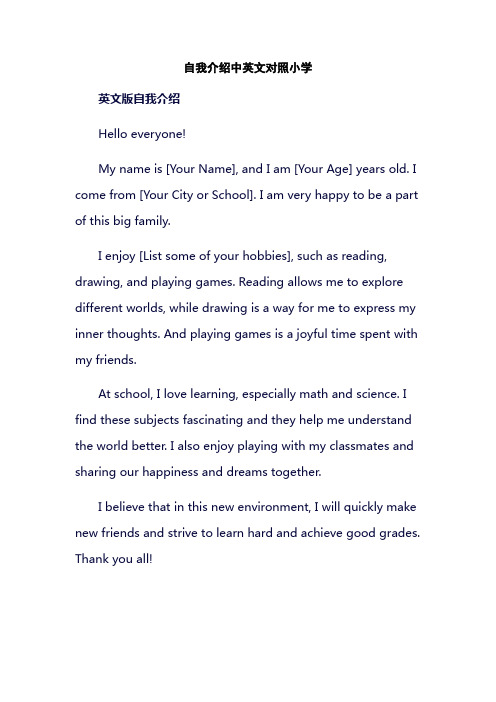 自我介绍中英文对照小学

英文版自我介绍

Hello everyone!

My name is [Your Name], and I am [Your Age] years old. I come from [Your City or School]. I am very happy to be a part of this big family.

I enjoy [List some of your hobbies], such as reading, drawing, and playing games. Reading allows me to explore different worlds, while drawing is a way for me to express my inner thoughts. And playing games is a joyful time spent with my friends.

At school, I love learning, especially math and science. I find these subjects fascinating and they help me understand the world better. I also enjoy playing with my classmates and sharing our happiness and dreams together.

I believe that in this new environment, I will quickly make new friends and strive to learn hard and achieve good grades. Thank you all!